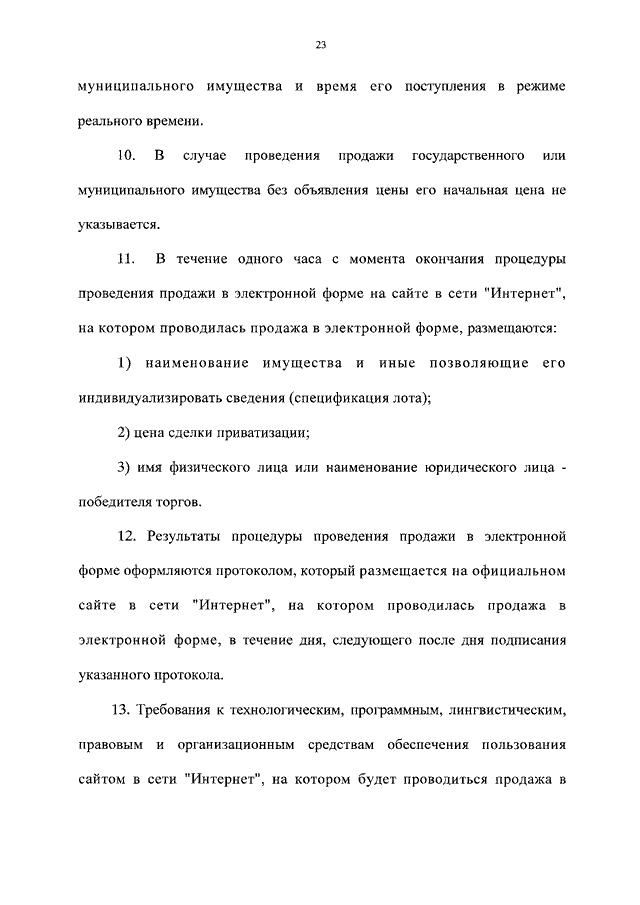 23

муниципального имущества и время его поступления в режиме реального времени.

10. В случае проведения продажи государственного или муниципального имущества без объявления цены его начальная цена не указывается.

11. В течение одного часа с момента окончания процедуры проведения продажи в электронной форме на сайте в сети "Интернет", на котором проводилась продажа в электронной форме, размещаются:

1) наименование имущества и иные позволяющие его индивидуализировать сведения (спецификация лота);

2) цена сделки приватизации;

3) имя физического лица или наименование юридического лица - победителя торгов.

12. Результаты процедуры проведения продажи в электронной форме оформляются протоколом, который размещается на официальном сайте в сети "Интернет", на котором проводилась продажа в электронной форме, в течение дня, следующего после дня подписания указанного протокола.

13. Требования к технологическим, программным, лингвистическим, правовым и организационным средствам обеспечения пользования сайтом в сети "Интернет", на котором будет проводиться продажа в